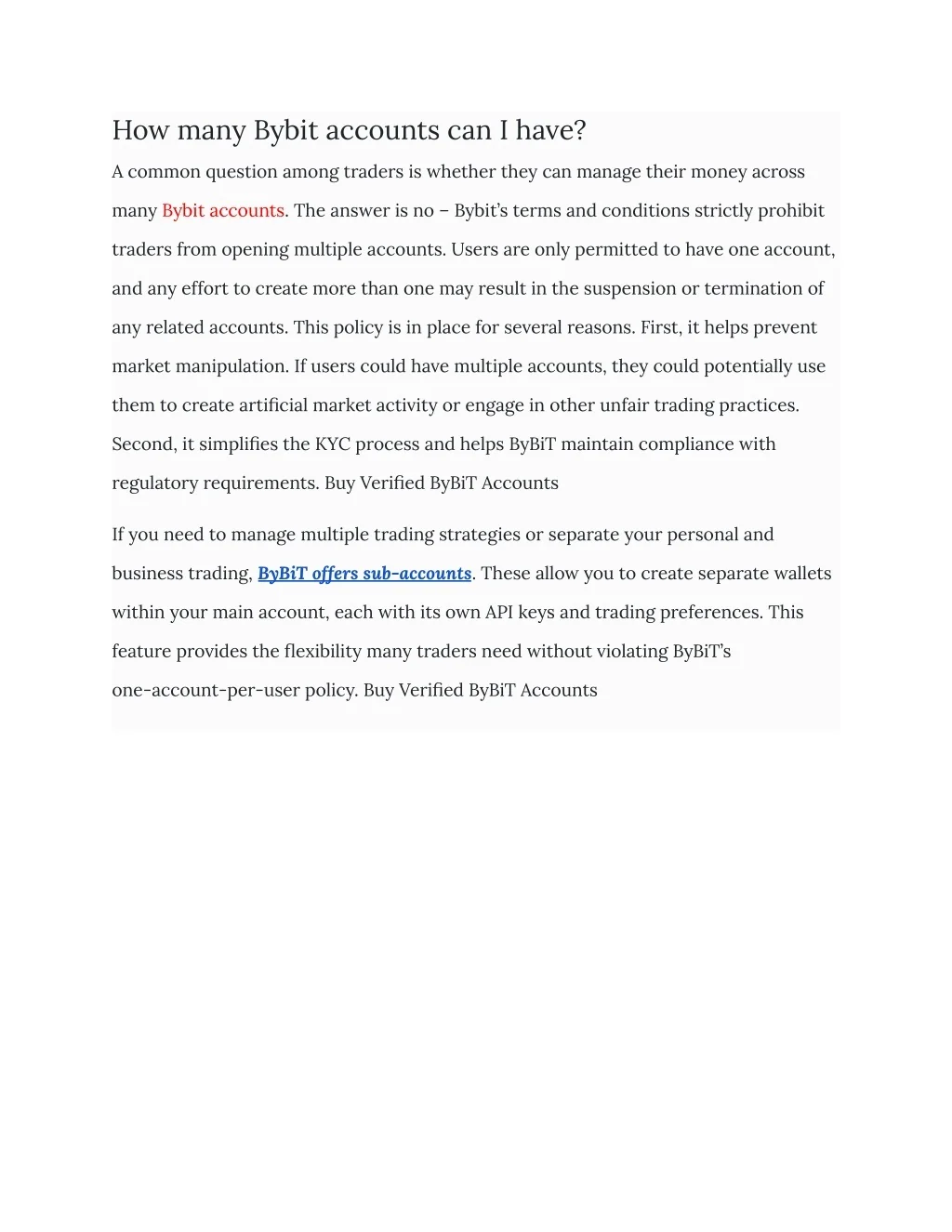 How many Bybit accounts can I have?

A common question among traders is whether they can manage their money across many Bybit accounts. The answer is no – Bybit's terms and conditions strictly prohibit traders from opening multiple accounts. Users are only permitted to have one account, and any effort to create more than one may result in the suspension or termination of any related accounts. This policy is in place for several reasons. First, it helps prevent market manipulation. If users could have multiple accounts, they could potentially use them to create artificial market activity or engage in other unfair trading practices. Second, it simplifies the KYC process and helps ByBiT maintain compliance with regulatory requirements. Buy Verified ByBiT Accounts

If you need to manage multiple trading strategies or separate your personal and business trading, ByBiT offers sub-accounts. These allow you to create separate wallets within your main account, each with its own API keys and trading preferences. This feature provides the flexibility many traders need without violating ByBiT's one-account-per-user policy. Buy Verified ByBiT Accounts